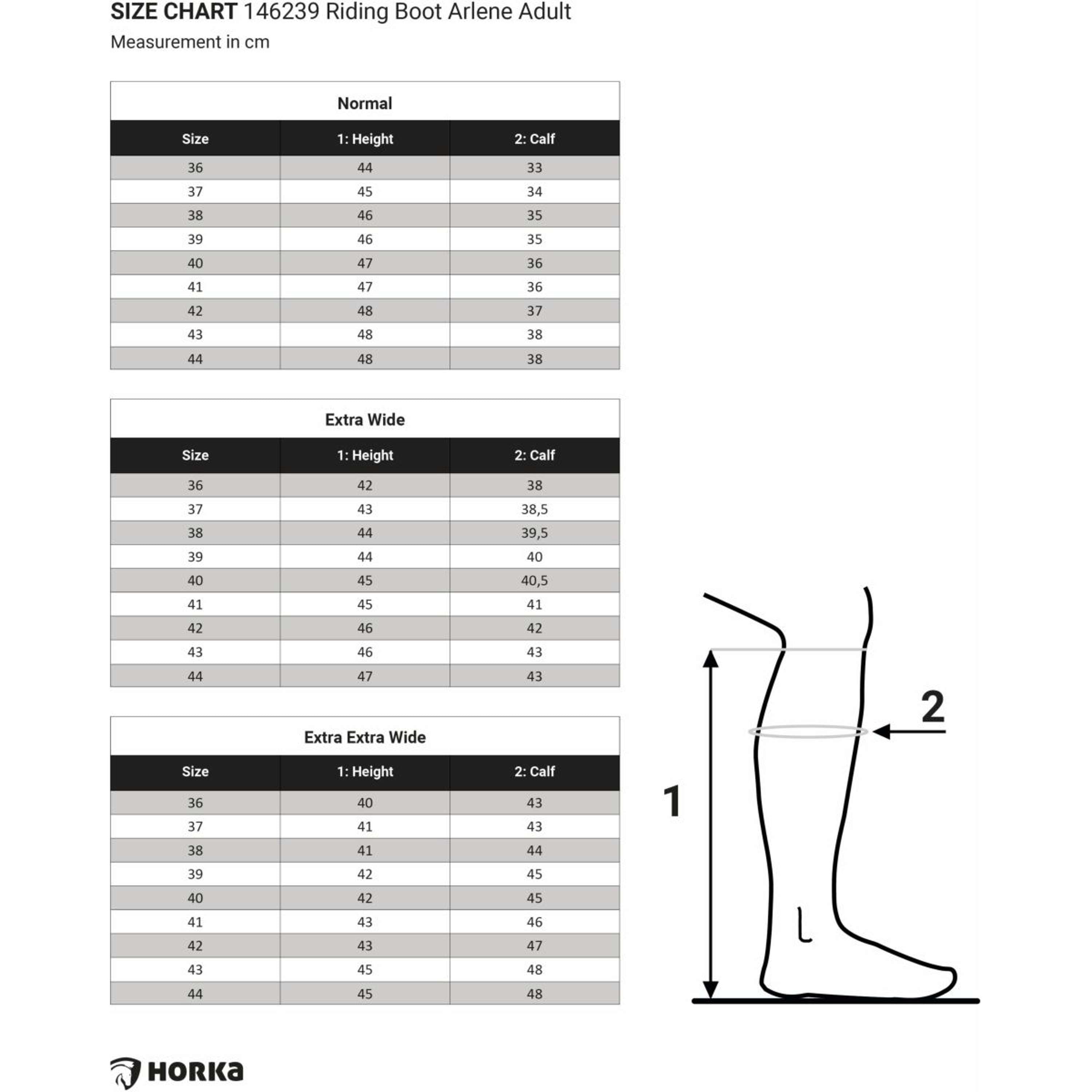 SIZE CHART 146239 Riding Boot Arlene Adult
Measurement in cm

Normal

| Size | 1: Height | 2: Calf |
|---|---|---|
| 36 | 44 | 33 |
| 37 | 45 | 34 |
| 38 | 46 | 35 |
| 39 | 46 | 35 |
| 40 | 47 | 36 |
| 41 | 47 | 36 |
| 42 | 48 | 37 |
| 43 | 48 | 38 |
| 44 | 48 | 38 |

Extra Wide

| Size | 1: Height | 2: Calf |
|---|---|---|
| 36 | 42 | 38 |
| 37 | 43 | 38,5 |
| 38 | 44 | 39,5 |
| 39 | 44 | 40 |
| 40 | 45 | 40,5 |
| 41 | 45 | 41 |
| 42 | 46 | 42 |
| 43 | 46 | 43 |
| 44 | 47 | 43 |

Extra Extra Wide

| Size | 1: Height | 2: Calf |
|---|---|---|
| 36 | 40 | 43 |
| 37 | 41 | 43 |
| 38 | 41 | 44 |
| 39 | 42 | 45 |
| 40 | 42 | 45 |
| 41 | 43 | 46 |
| 42 | 43 | 47 |
| 43 | 45 | 48 |
| 44 | 45 | 48 |

2
1

HORKA